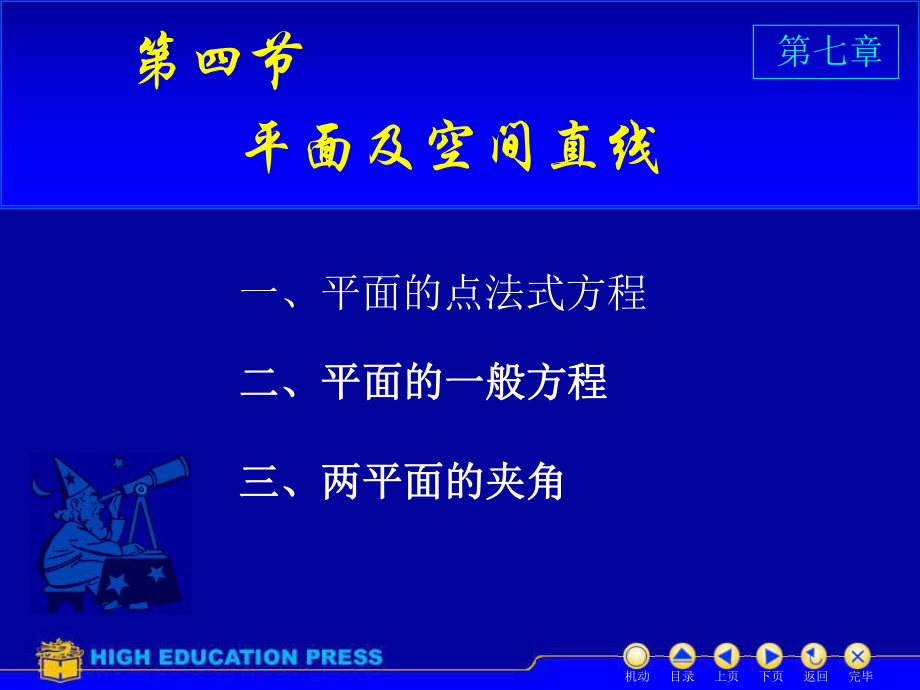 第四节

第七章

平面及空间直线

一、平面的点法式方程

二、平面的一般方程

三、两平面的夹角

HIGH EDUCATION PRESS

机动 目录 上页 下页 返回 完毕